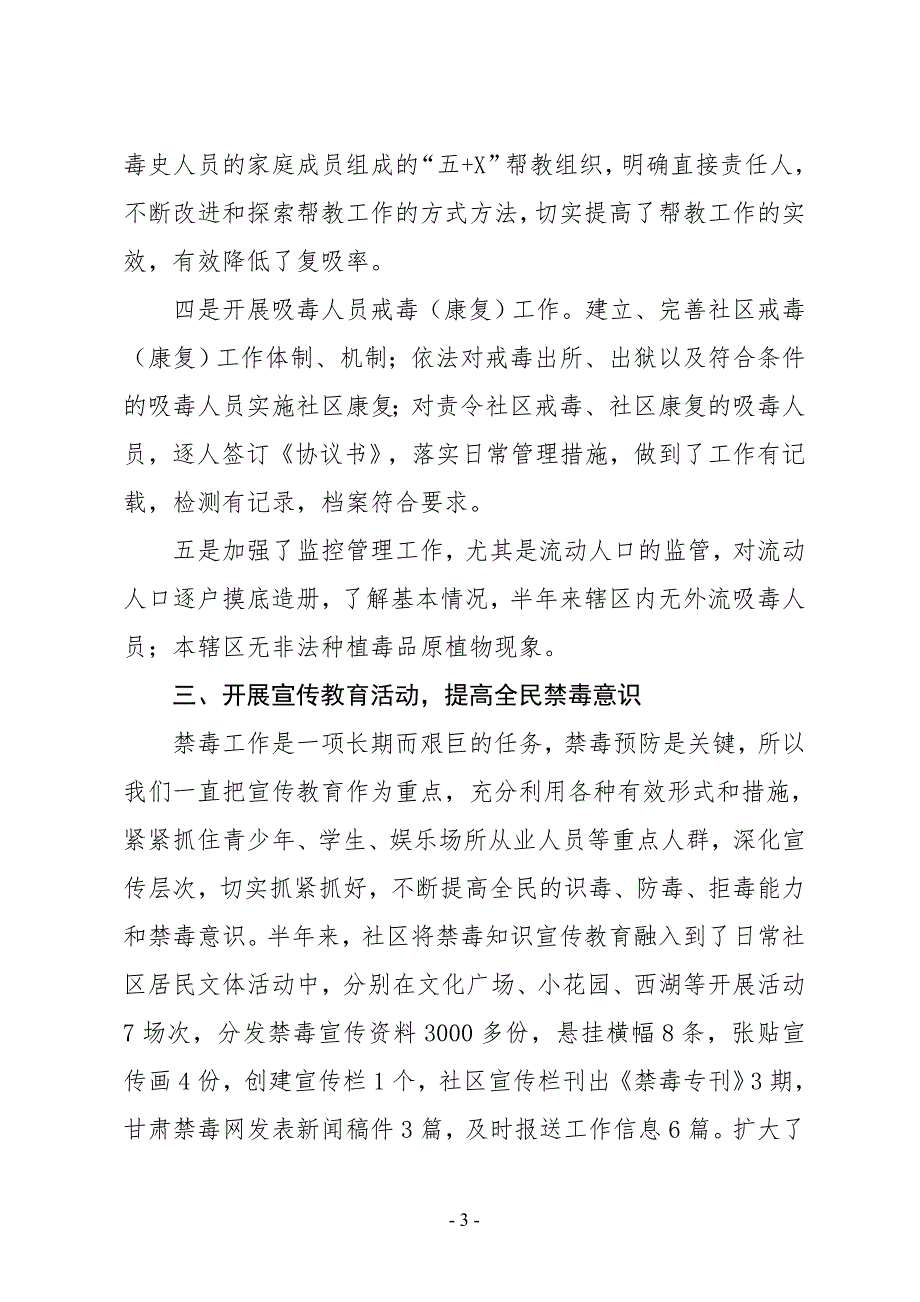 毒史人员的家庭成员组成的“五+X”帮教组织，明确直接责任人，不断改进和探索帮教工作的方式方法，切实提高了帮教工作的实效，有效降低了复吸率。

四是开展吸毒人员戒毒（康复）工作。建立、完善社区戒毒（康复）工作体制、机制；依法对戒毒出所、出狱以及符合条件的吸毒人员实施社区康复；对责令社区戒毒、社区康复的吸毒人员，逐人签订《协议书》，落实日常管理措施，做到了工作有记载，检测有记录，档案符合要求。

五是加强了监控管理工作，尤其是流动人口的监管，对流动人口逐户摸底造册，了解基本情况，半年来辖区内无外流吸毒人员；本辖区无非法种植毒品原植物现象。

三、开展宣传教育活动，提高全民禁毒意识

禁毒工作是一项长期而艰巨的任务，禁毒预防是关键，所以我们一直把宣传教育作为重点，充分利用各种有效形式和措施，紧紧抓住青少年、学生、娱乐场所从业人员等重点人群，深化宣传层次，切实抓紧抓好，不断提高全民的识毒、防毒、拒毒能力和禁毒意识。半年来，社区将禁毒知识宣传教育融入到了日常社区居民文体活动中，分别在文化广场、小花园、西湖等开展活动7场次，分发禁毒宣传资料3000多份，悬挂横幅8条，张贴宣传画4份，创建宣传栏1个，社区宣传栏刊出《禁毒专刊》3期，甘肃禁毒网发表新闻稿件3篇，及时报送工作信息6篇。扩大了

- 3 -